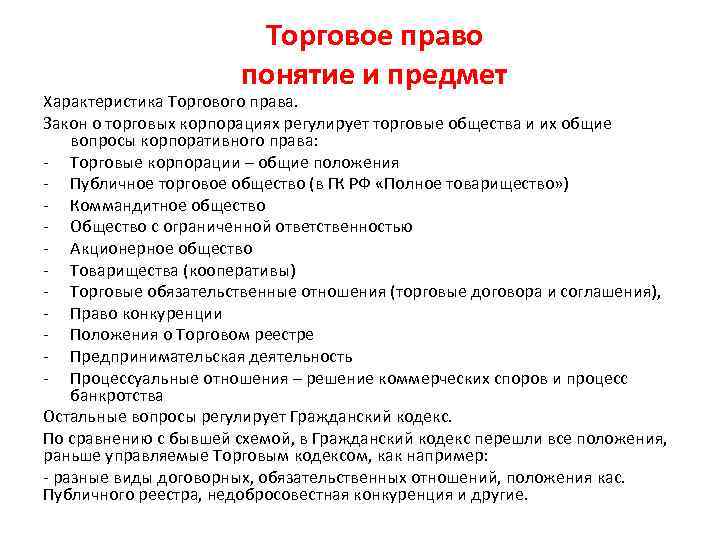 Торговое право
понятие и предмет

Характеристика Торгового права.

Закон о торговых корпорациях регулирует торговые общества и их общие вопросы корпоративного права:

- Торговые корпорации – общие положения
- Публичное торговое общество (в ГК РФ «Полное товарищество»)
- Коммандитное общество
- Общество с ограниченной ответственностью
- Акционерное общество
- Товарищества (кооперативы)
- Торговые обязательственные отношения (торговые договора и соглашения),
- Право конкуренции
- Положения о Торговом реестре
- Предпринимательская деятельность
- Процессуальные отношения – решение коммерческих споров и процесс банкротства

Остальные вопросы регулирует Гражданский кодекс.

По сравнению с бывшей схемой, в Гражданский кодекс перешли все положения, раньше управляемые Торговым кодексом, как например:

- разные виды договорных, обязательственных отношений, положения кас. Публичного реестра, недобросовестная конкуренция и другие.